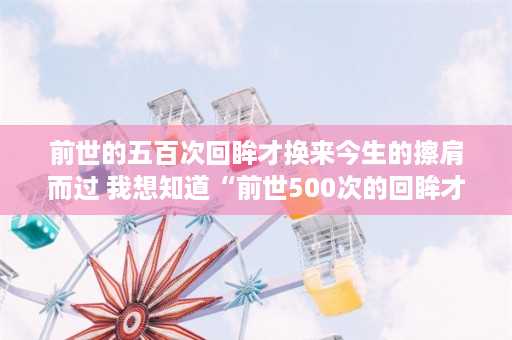 前世的五百次回眸才换来今生的擦肩而过 我想知道“前世500次的回眸才